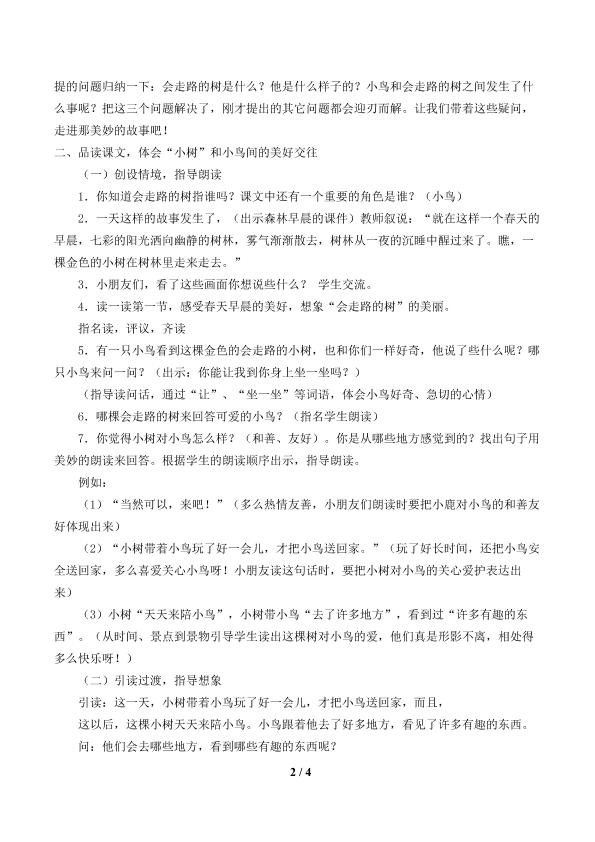 提的问题归纳一下：会走路的树是什么？他是什么样子的？小鸟和会走路的树之间发生了什么事呢？把这三个问题解决了，刚才提出的其它问题都会迎刃而解。让我们带着这些疑问，走进那美妙的故事吧！

二、品读课文，体会“小树”和小鸟间的美好交往

（一）创设情境，指导朗读

1．你知道会走路的树指谁吗？课文中还有一个重要的角色是谁？（小鸟）

2．一天这样的故事发生了，（出示森林早晨的课件）教师叙说：“就在这样一个春天的早晨，七彩的阳光洒向幽静的树林，雾气渐渐散去，树林从一夜的沉睡中醒过来了。瞧，一棵金色的小树在树林里走来走去。”

3．小朋友们，看了这些画面你想说些什么？ 学生交流。

4．读一读第一节，感受春天早晨的美好，想象“会走路的树”的美丽。

指名读，评议，齐读

5．有一只小鸟看到这棵金色的会走路的小树，也和你们一样好奇，他说了些什么呢？哪只小鸟来问一问？（出示：你能让我到你身上坐一坐吗？）

（指导读问话，通过“让”、“坐一坐”等词语，体会小鸟好奇、急切的心情）

6．哪棵会走路的树来回答可爱的小鸟？（指名学生朗读）

7．你觉得小树对小鸟怎么样？（和善、友好）。你是从哪些地方感觉到的？找出句子用美妙的朗读来回答。根据学生的朗读顺序出示，指导朗读。

例如：

（1）“当然可以，来吧！”（多么热情友善，小朋友们朗读时要把小鹿对小鸟的和善友好体现出来）

（2）“小树带着小鸟玩了好一会儿，才把小鸟送回家。”（玩了好长时间，还把小鸟安全送回家，多么喜爱关心小鸟呀！小朋友读这句话时，要把小树对小鸟的关心爱护表达出来）

（3）小树“天天来陪小鸟”，小树带小鸟“去了许多地方”，看到过“许多有趣的东西”。（从时间、景点到景物引导学生读出这棵树对小鸟的爱，他们真是形影不离，相处得多么快乐呀！）

（二）引读过渡，指导想象

引读：这一天，小树带着小鸟玩了好一会儿，才把小鸟送回家，而且，

这以后，这棵小树天天来陪小鸟。小鸟跟着他去了好多地方，看见了许多有趣的东西。

问：他们会去哪些地方，看到哪些有趣的东西呢？

2 / 4